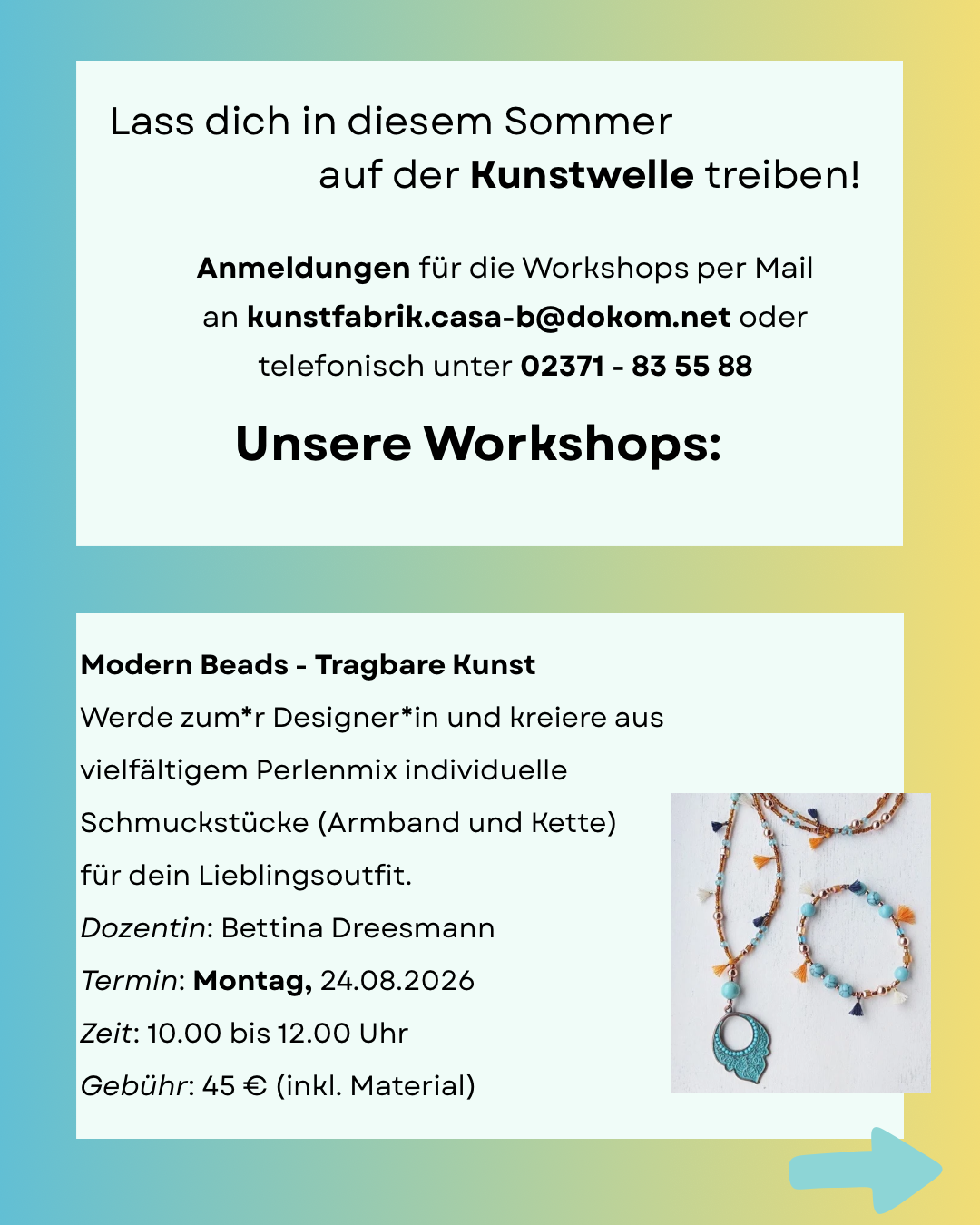 Lass dich in diesem Sommer auf der Kunstwelle treiben!

Anmeldungen für die Workshops per Mail an kunstfabrik.casa-b@dokom.net oder telefonisch unter 02371 - 83 55 88

Unsere Workshops:

Modern Beads - Tragbare Kunst
Werde zum*r Designer*in und kreiere aus vielfältigem Perlenmix individuelle Schmuckstücke (Armband und Kette) für dein Lieblingsoutfit.
Dozentin: Bettina Dreesmann
Termin: Montag, 24.08.2026
Zeit: 10.00 bis 12.00 Uhr
Gebühr: 45 € (inkl. Material)